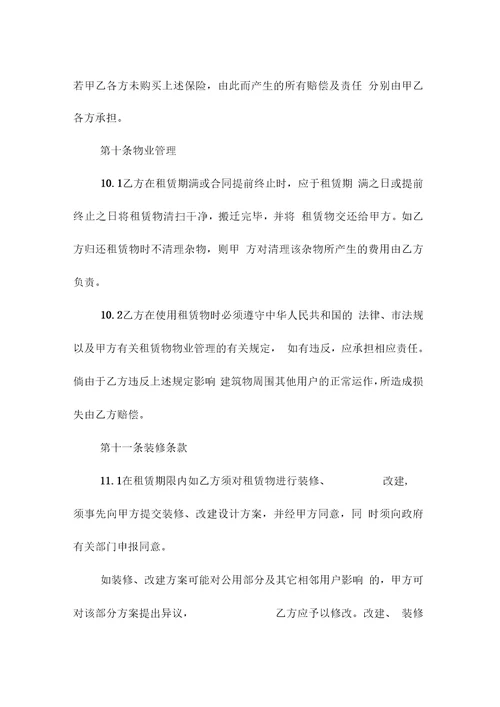 若甲乙各方未购买上述保险，由此而产生的所有赔偿及责任 分别由甲乙各方承担。

第十条物业管理

10.1乙方在租赁期满或合同提前终止时，应于租赁期 满之日或提前终止之日将租赁物清扫干净，搬迁完毕，并将 租赁物交还给甲方。如乙方归还租赁物时不清理杂物，则甲 方对清理该杂物所产生的费用由乙方负责。

10.2乙方在使用租赁物时必须遵守中华人民共和国的 法律、市法规以及甲方有关租赁物物业管理的有关规定， 如有违反，应承担相应责任。倘由于乙方违反上述规定影响 建筑物周围其他用户的正常运作，所造成损失由乙方赔偿。

第十一条装修条款

11.1在租赁期限内如乙方须对租赁物进行装修、 改建，须事先向甲方提交装修、改建设计方案，并经甲方同意，同 时须向政府有关部门申报同意。

如装修、改建方案可能对公用部分及其它相邻用户影响 的，甲方可对该部分方案提出异议， 乙方应予以修改。改建、 装修